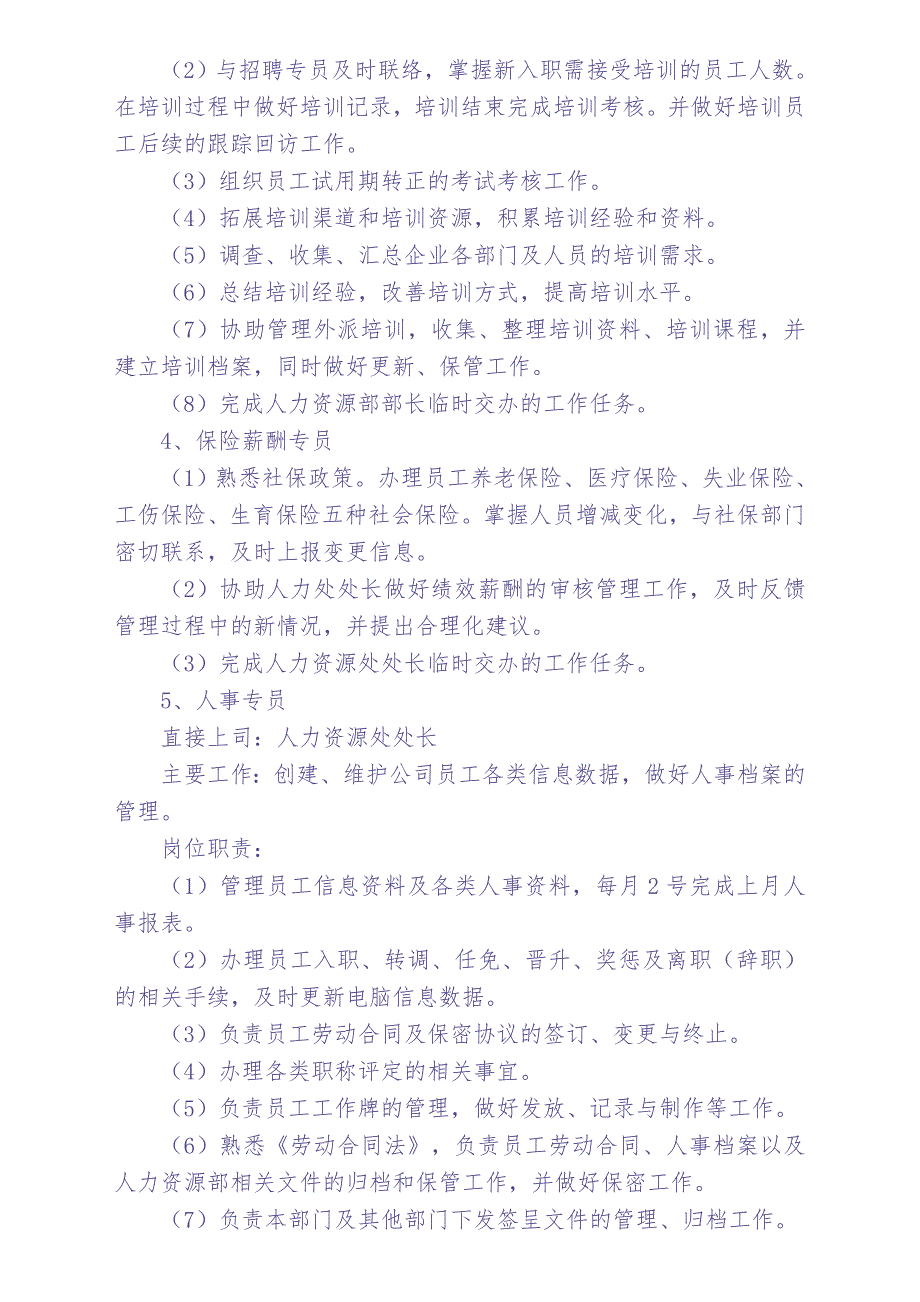 （2）与招聘专员及时联络，掌握新入职需接受培训的员工人数。在培训过程中做好培训记录，培训结束完成培训考核。并做好培训员工后续的跟踪回访工作。

（3）组织员工试用期转正的考试考核工作。

（4）拓展培训渠道和培训资源，积累培训经验和资料。

（5）调查、收集、汇总企业各部门及人员的培训需求。

（6）总结培训经验，改善培训方式，提高培训水平。

（7）协助管理外派培训，收集、整理培训资料、培训课程，并建立培训档案，同时做好更新、保管工作。

（8）完成人力资源部部长临时交办的工作任务。

4、保险薪酬专员

（1）熟悉社保政策。办理员工养老保险、医疗保险、失业保险、工伤保险、生育保险五种社会保险。掌握人员增减变化，与社保部门密切联系，及时上报变更信息。

（2）协助人力处处长做好绩效薪酬的审核管理工作，及时反馈管理过程中的新情况，并提出合理化建议。

（3）完成人力资源处处长临时交办的工作任务。

5、人事专员

直接上司：人力资源处处长

主要工作：创建、维护公司员工各类信息数据，做好人事档案的管理。

岗位职责：

（1）管理员工信息资料及各类人事资料，每月2号完成上月人事报表。

（2）办理员工入职、转调、任免、晋升、奖惩及离职（辞职）的相关手续，及时更新电脑信息数据。

（3）负责员工劳动合同及保密协议的签订、变更与终止。

（4）办理各类职称评定的相关事宜。

（5）负责员工工作牌的管理，做好发放、记录与制作等工作。

（6）熟悉《劳动合同法》，负责员工劳动合同、人事档案以及人力资源部相关文件的归档和保管工作，并做好保密工作。

（7）负责本部门及其他部门下发签呈文件的管理、归档工作。